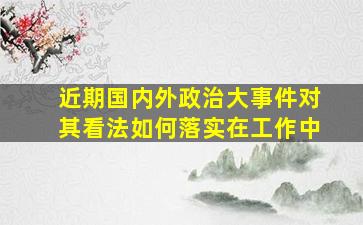 近期国内外政治大事件对其看法如何落实在工作中